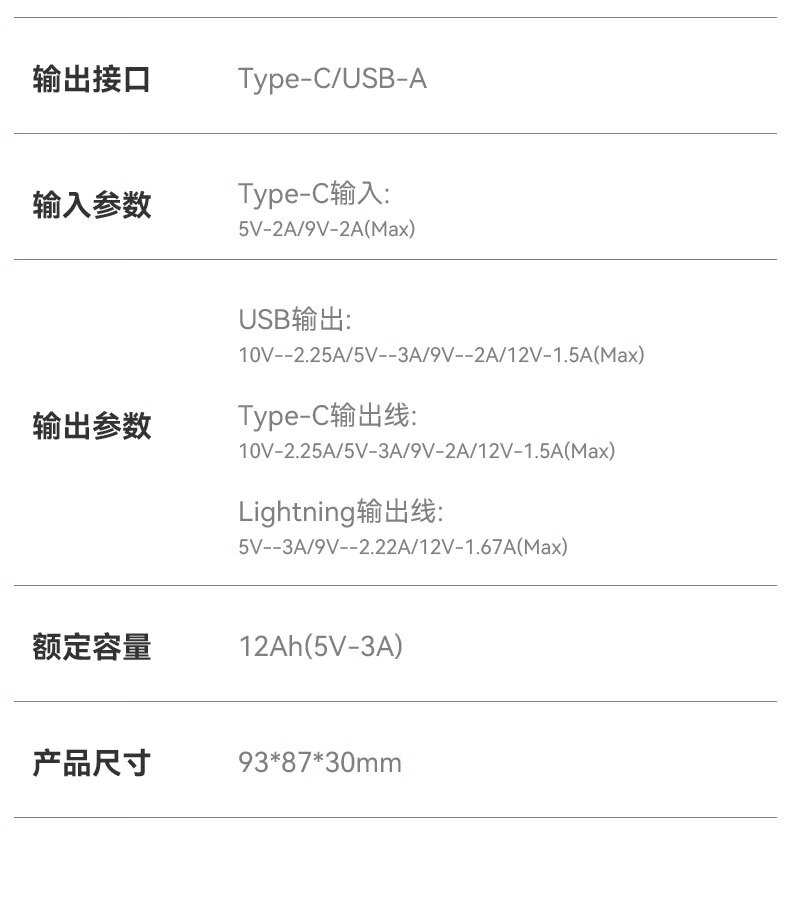 输出接口 Type-C/USB-A

输入参数 Type-C输入:
5V-2A/9V-2A(Max)

输出参数 USB输出:
10V--2.25A/5V--3A/9V--2A/12V-1.5A(Max)

Type-C输出线:
10V-2.25A/5V-3A/9V-2A/12V-1.5A(Max)

Lightning输出线:
5V--3A/9V--2.22A/12V-1.67A(Max)

额定容量 12Ah(5V-3A)

产品尺寸 93*87*30mm